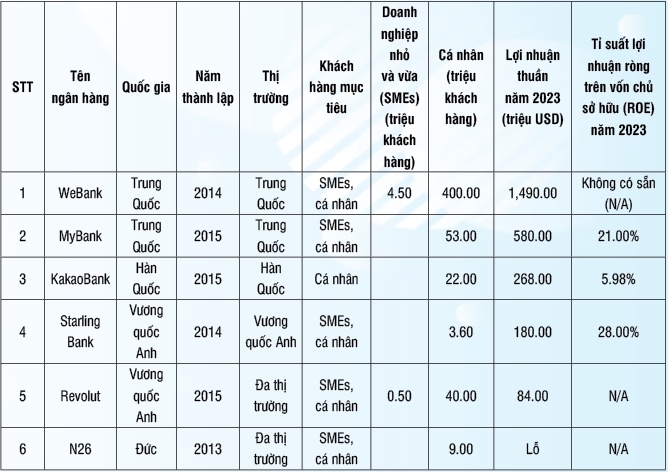 | STT | Tên ngân hàng | Quốc gia | Năm thành lập | Thị trường | Khách hàng mục tiêu | Doanh nghiệp nhỏ và vừa (SMEs) (triệu khách hàng) | Cá nhân (triệu khách hàng) | Lợi nhuận thuần năm 2023 (triệu USD) | Tỉ suất lợi nhuận ròng trên vốn chủ sở hữu (ROE) năm 2023 |
|---|---|---|---|---|---|---|---|---|---|
| 1 | WeBank | Trung Quốc | 2014 | Trung Quốc | SMEs, cá nhân | 4.50 | 400.00 | 1,490.00 | Không có sẵn (N/A) |
| 2 | MyBank | Trung Quốc | 2015 | Trung Quốc | SMEs, cá nhân | | 53.00 | 580.00 | 21.00% |
| 3 | KakaoBank | Hàn Quốc | 2015 | Hàn Quốc | Cá nhân | | 22.00 | 268.00 | 5.98% |
| 4 | Starling Bank | Vương quốc Anh | 2014 | Vương quốc Anh | SMEs, cá nhân | | 3.60 | 180.00 | 28.00% |
| 5 | Revolut | Vương quốc Anh | 2015 | Đa thị trường | SMEs, cá nhân | 0.50 | 40.00 | 84.00 | N/A |
| 6 | N26 | Đức | 2013 | Đa thị trường | SMEs, cá nhân | | 9.00 | Lỗ | N/A |